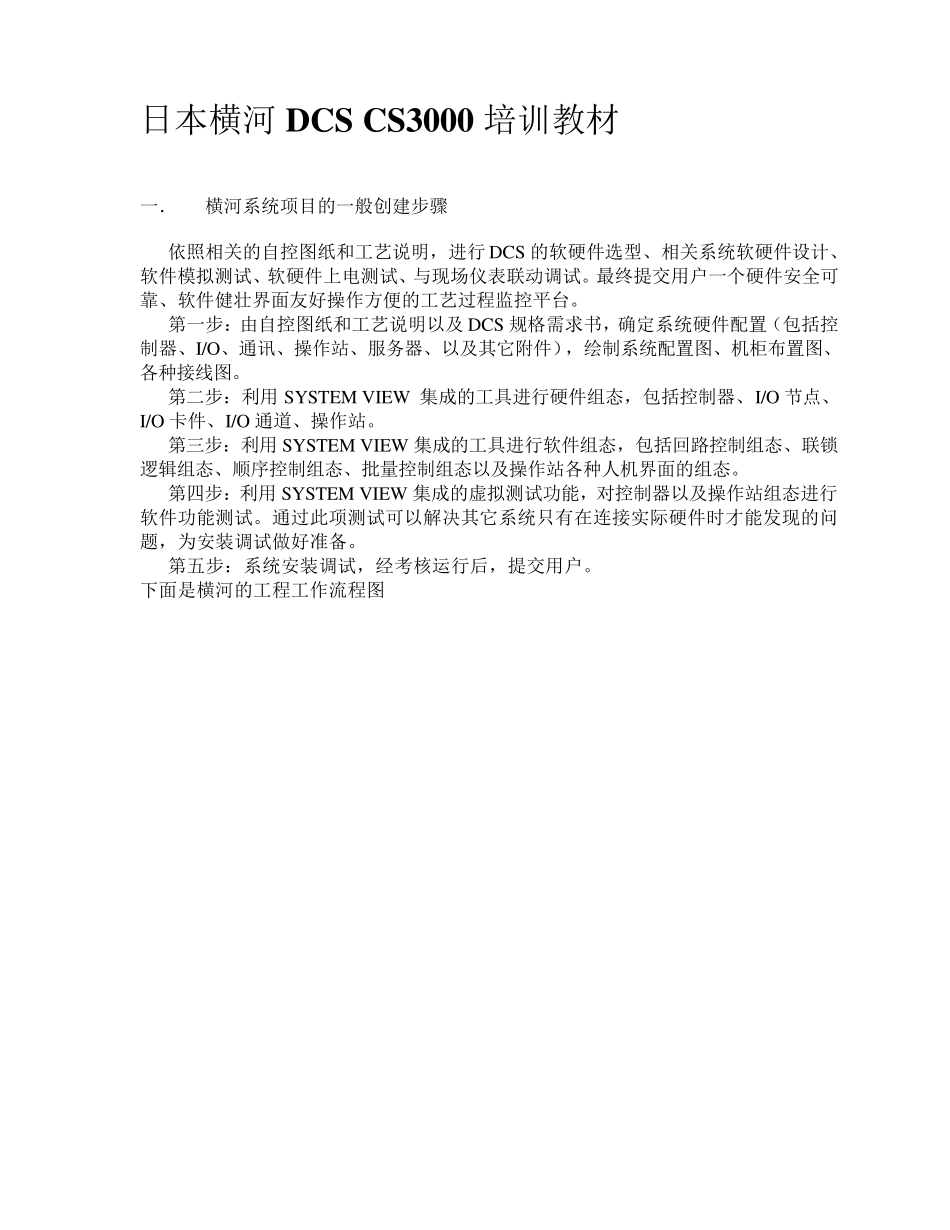 日本横河 DCS CS3000 培训教材

一.　　横河系统项目的一般创建步骤

依照相关的自控图纸和工艺说明，进行 DCS 的软硬件选型、相关系统软硬件设计、软件模拟测试、软硬件上电测试、与现场仪表联动调试。最终提交用户一个硬件安全可靠、软件健壮界面友好操作方便的工艺过程监控平台。

第一步：由自控图纸和工艺说明以及 DCS 规格需求书，确定系统硬件配置（包括控制器、I/O、通讯、操作站、服务器、以及其它附件），绘制系统配置图、机柜布置图、各种接线图。

第二步：利用 SYSTEM VIEW 集成的工具进行硬件组态，包括控制器、I/O 节点、I/O 卡件、I/O 通道、操作站。

第三步：利用 SYSTEM VIEW 集成的工具进行软件组态，包括回路控制组态、联锁逻辑组态、顺序控制组态、批量控制组态以及操作站各种人机界面的组态。

第四步：利用 SYSTEM VIEW 集成的虚拟测试功能，对控制器以及操作站组态进行软件功能测试。通过此项测试可以解决其它系统只有在连接实际硬件时才能发现的问题，为安装调试做好准备。

第五步：系统安装调试，经考核运行后，提交用户。

下面是横河的工程工作流程图